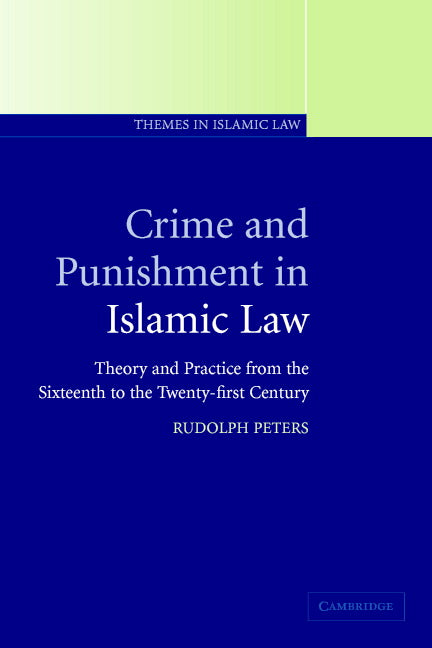 THEMES IN ISLAMIC LAW

Crime and Punishment in Islamic Law

Theory and Practice from the Sixteenth to the Twenty-first Century

RUDOLPH PETERS

CAMBRIDGE